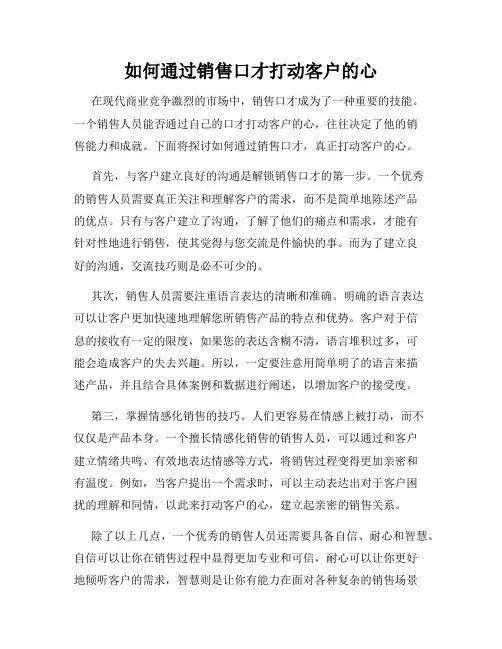 如何通过销售口才打动客户的心

在现代商业竞争激烈的市场中，销售口才成为了一种重要的技能。一个销售人员能否通过自己的口才打动客户的心，往往决定了他的销售能力和成就。下面将探讨如何通过销售口才，真正打动客户的心。

首先，与客户建立良好的沟通是解锁销售口才的第一步。一个优秀的销售人员需要真正关注和理解客户的需求，而不是简单地陈述产品的优点。只有与客户建立了沟通，了解了他们的痛点和需求，才能有针对性地进行销售，使其觉得与您交流是件愉快的事。而为了建立良好的沟通，交流技巧则是必不可少的。

其次，销售人员需要注重语言表达的清晰和准确。明确的语言表达可以让客户更加快速地理解您所销售产品的特点和优势。客户对于信息的接收有一定的限度，如果您的表达含糊不清，语言堆积过多，可能会造成客户的失去兴趣。所以，一定要注意用简单明了的语言来描述产品，并且结合具体案例和数据进行阐述，以增加客户的接受度。

第三，掌握情感化销售的技巧。人们更容易在情感上被打动，而不仅仅是产品本身。一个擅长情感化销售的销售人员，可以通过和客户建立情绪共鸣、有效地表达情感等方式，将销售过程变得更加亲密和有温度。例如，当客户提出一个需求时，可以主动表达出对于客户困扰的理解和同情，以此来打动客户的心，建立起亲密的销售关系。

除了以上几点，一个优秀的销售人员还需要具备自信、耐心和智慧。自信可以让你在销售过程中显得更加专业和可信，耐心可以让你更好地倾听客户的需求，智慧则是让你有能力在面对各种复杂的销售场景